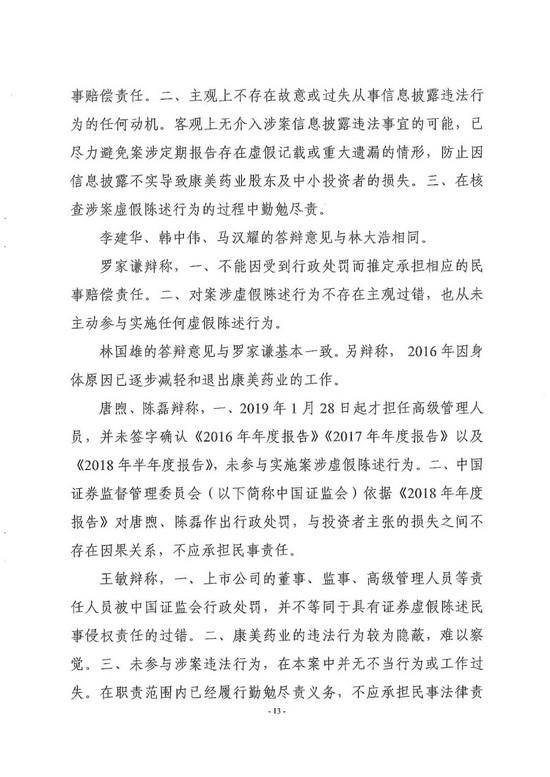 事赔偿责任。二、主观上不存在故意或过失从事信息披露违法行为的任何动机。客观上无介入涉案信息披露违法事宜的可能，已尽力避免案涉定期报告存在虚假记载或重大遗漏的情形，防止因信息披露不实导致康美药业股东及中小投资者的损失。三、在核查涉案虚假陈述行为的过程中勤勉尽责。

李建华、韩中伟、马汉耀的答辩意见与林大浩相同。

罗家谦辩称，一、不能因受到行政处罚而推定承担相应的民事赔偿责任。二、对案涉虚假陈述行为不存在主观过错，也从未主动参与实施任何虚假陈述行为。

林国雄的答辩意见与罗家谦基本一致。另辩称，2016年因身体原因已逐步减轻和退出康美药业的工作。

唐煦、陈磊辩称，一、2019年1月28日起才担任高级管理人员，并未签字确认《2016年年度报告》《2017年年度报告》以及《2018年半年度报告》，未参与实施案涉虚假陈述行为。二、中国证券监督管理委员会（以下简称中国证监会）依据《2018年年度报告》对唐煦、陈磊作出行政处罚，与投资者主张的损失之间不存在因果关系，不应承担民事责任。

王敏辩称，一、上市公司的董事、监事、高级管理人员等责任人员被中国证监会行政处罚，并不等同于具有证券虚假陈述民事侵权责任的过错。二、康美药业的违法行为较为隐蔽，难以察觉。三、未参与涉案违法行为，在本案中并无不当行为或工作过失。在职责范围内已经履行勤勉尽责义务，不应承担民事法律责

- 13 -